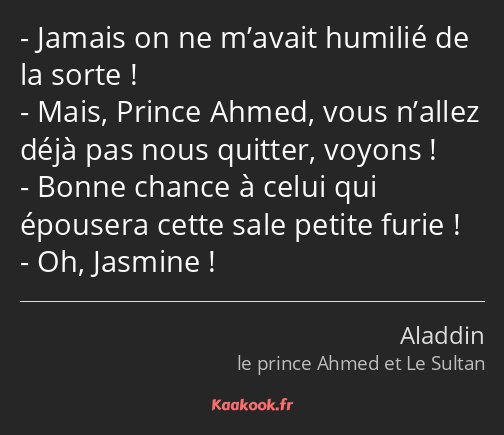 - Jamais on ne m’avait humilié de la sorte !
- Mais, Prince Ahmed, vous n’allez déjà pas nous quitter, voyons !
- Bonne chance à celui qui épousera cette sale petite furie !
- Oh, Jasmine !

Aladdin
le prince Ahmed et Le Sultan

Kaakook.fr